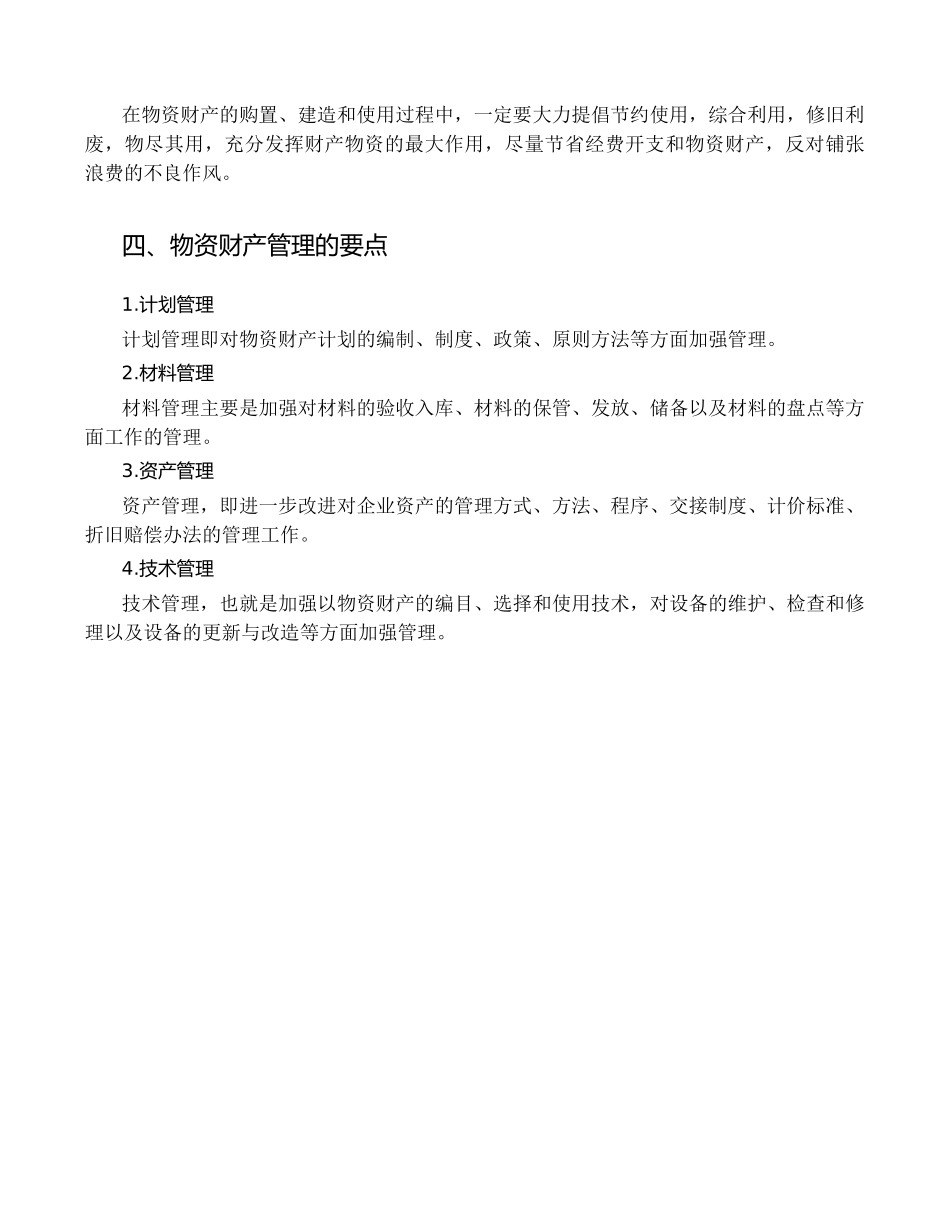 在物资财产的购置、建造和使用过程中，一定要大力提倡节约使用，综合利用，修旧利废，物尽其用，充分发挥财产物资的最大作用，尽量节省经费开支和物资财产，反对铺张浪费的不良作风。

四、物资财产管理的要点

1.计划管理

计划管理即对物资财产计划的编制、制度、政策、原则方法等方面加强管理。

2.材料管理

材料管理主要是加强对材料的验收入库、材料的保管、发放、储备以及材料的盘点等方面工作的管理。

3.资产管理

资产管理，即进一步改进对企业资产的管理方式、方法、程序、交接制度、计价标准、折旧赔偿办法的管理工作。

4.技术管理

技术管理，也就是加强以物资财产的编目、选择和使用技术，对设备的维护、检查和修理以及设备的更新与改造等方面加强管理。